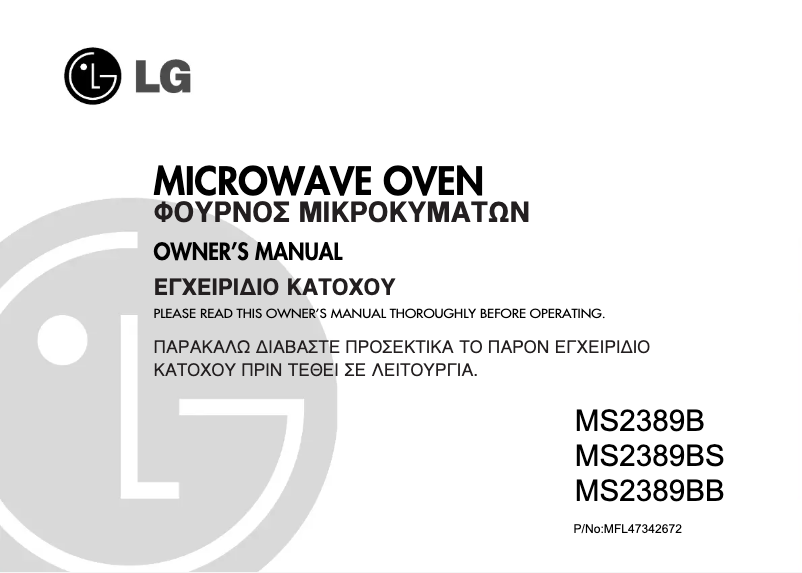 LG

MICROWAVE OVEN
ΦΟΥΡΝΟΣ ΜΙΚΡΟΚΥΜΑΤΩΝ

OWNER'S MANUAL
ΕΓΧΕΙΡΙΔΙΟ ΚΑΤΟΧΟΥ

PLEASE READ THIS OWNER'S MANUAL THOROUGHLY BEFORE OPERATING.

ΠΑΡΑΚΑΛΩ ΔΙΑΒΑΣΤΕ ΠΡΟΣΕΚΤΙΚΑ ΤΟ ΠΑΡΟΝ ΕΓΧΕΙΡΙΔΙΟ ΚΑΤΟΧΟΥ ΠΡΙΝ ΤΕΘΕΙ ΣΕ ΛΕΙΤΟΥΡΓΙΑ.

MS2389B
MS2389BS
MS2389BB

P/No:MFL47342672